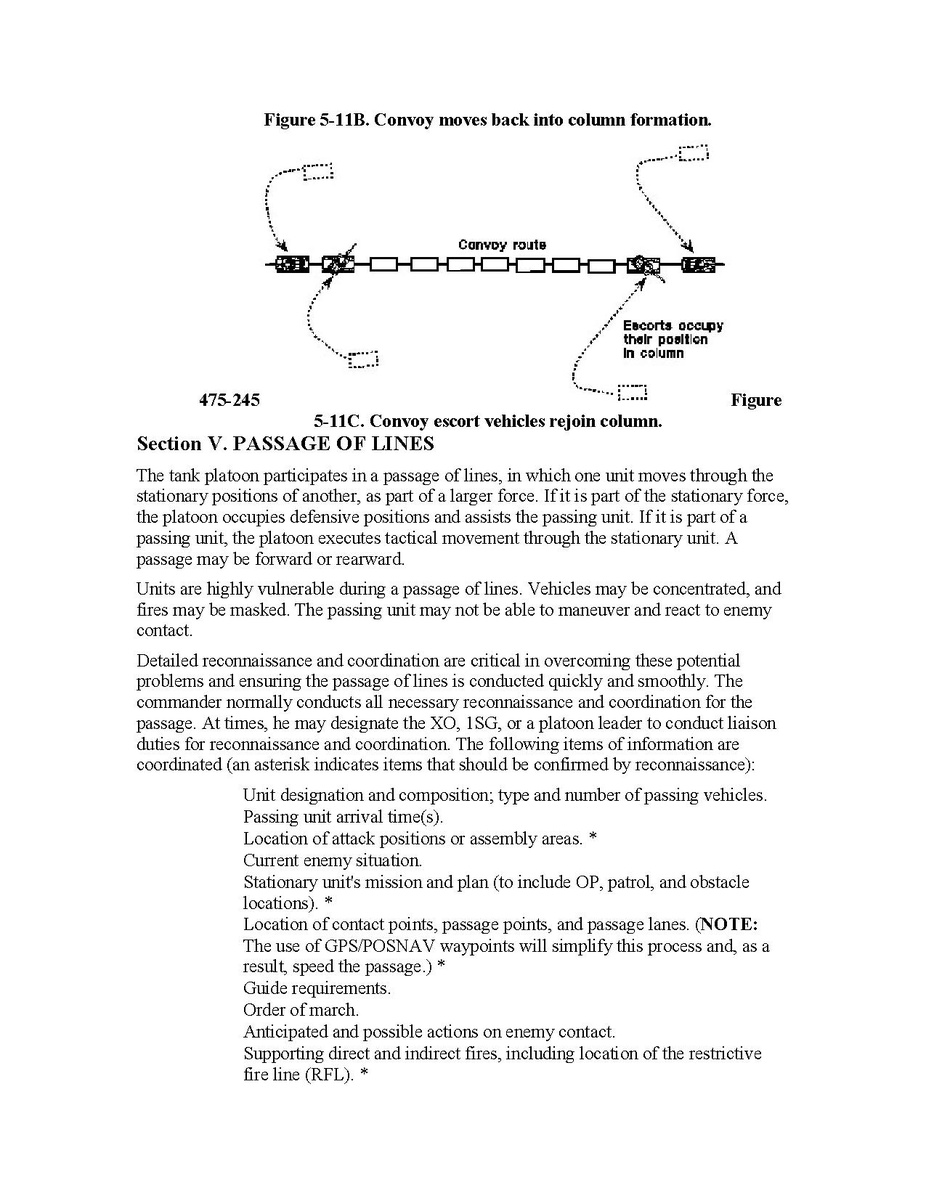 Figure 5-11B. Convoy moves back into column formation.

Convoy route

Escorts occupy their position in column

475-245

Figure 5-11C. Convoy escort vehicles rejoin column.

Section V. PASSAGE OF LINES

The tank platoon participates in a passage of lines, in which one unit moves through the stationary positions of another, as part of a larger force. If it is part of the stationary force, the platoon occupies defensive positions and assists the passing unit. If it is part of a passing unit, the platoon executes tactical movement through the stationary unit. A passage may be forward or rearward.

Units are highly vulnerable during a passage of lines. Vehicles may be concentrated, and fires may be masked. The passing unit may not be able to maneuver and react to enemy contact.

Detailed reconnaissance and coordination are critical in overcoming these potential problems and ensuring the passage of lines is conducted quickly and smoothly. The commander normally conducts all necessary reconnaissance and coordination for the passage. At times, he may designate the XO, 1SG, or a platoon leader to conduct liaison duties for reconnaissance and coordination. The following items of information are coordinated (an asterisk indicates items that should be confirmed by reconnaissance):

Unit designation and composition; type and number of passing vehicles.
Passing unit arrival time(s).
Location of attack positions or assembly areas. *
Current enemy situation.
Stationary unit's mission and plan (to include OP, patrol, and obstacle locations). *
Location of contact points, passage points, and passage lanes. (NOTE: The use of GPS/POSNAV waypoints will simplify this process and, as a result, speed the passage.) *
Guide requirements.
Order of march.
Anticipated and possible actions on enemy contact.
Supporting direct and indirect fires, including location of the restrictive fire line (RFL). *